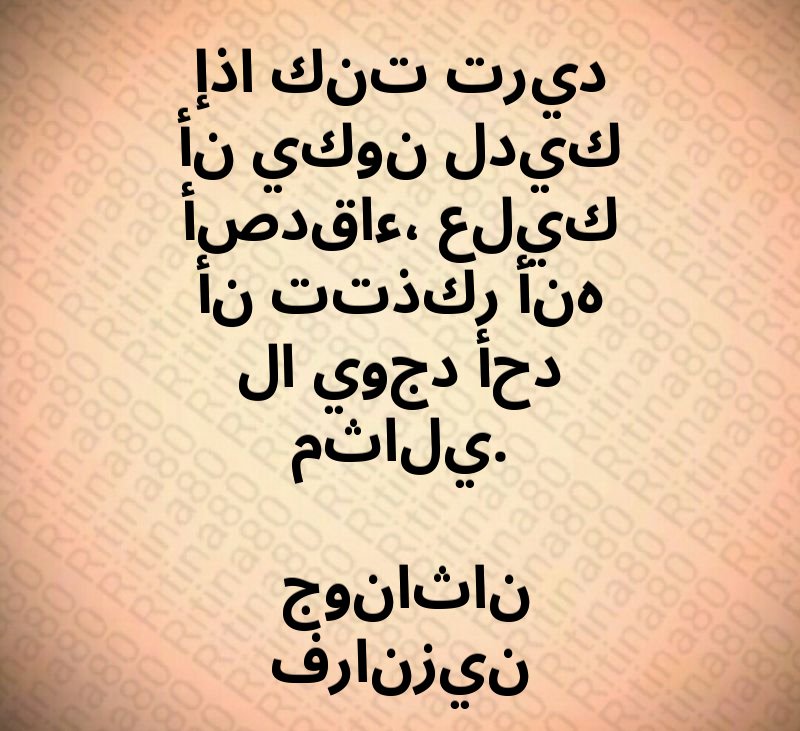 إذا كنت تريد أن يكون لديك أصدقاء، عليك أن تتذكر أنه لا يوجد أحد مثالي.

جوناثان فرانزين

Ritina80